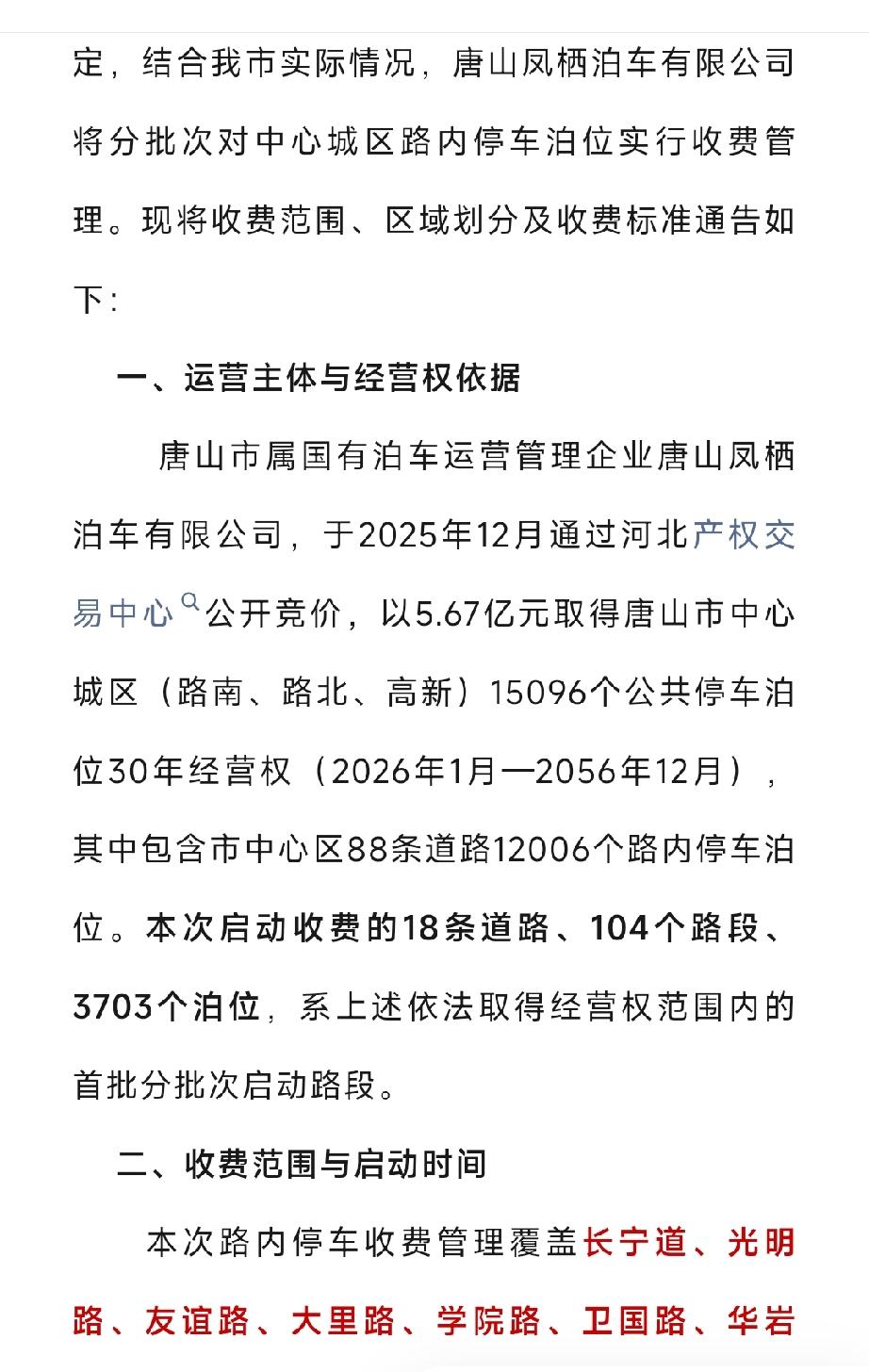 定，结合我市实际情况，唐山凤栖泊车有限公司将分批次对中心城区路内停车泊位实行收费管理。现将收费范围、区域划分及收费标准通告如下：

一、运营主体与经营权依据

唐山市属国有泊车运营管理企业唐山凤栖泊车有限公司，于2025年12月通过河北产权交易中心公开竞价，以5.67亿元取得唐山市中心城区（路南、路北、高新）15096个公共停车泊位30年经营权（2026年1月—2056年12月），其中包含市中心区88条道路12006个路内停车泊位。本次启动收费的18条道路、104个路段、3703个泊位，系上述依法取得经营权范围内的首批分批次启动路段。

二、收费范围与启动时间

本次路内停车收费管理覆盖长宁道、光明路、友谊路、大里路、学院路、卫国路、华岩